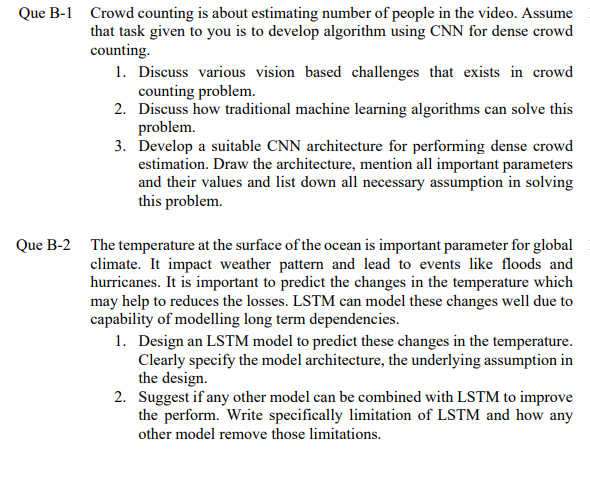 Que B-1 Crowd counting is about estimating number of people in the video. Assume that task given to you is to develop algorithm using CNN for dense crowd counting.

1. Discuss various vision based challenges that exists in crowd counting problem.
2. Discuss how traditional machine learning algorithms can solve this problem.
3. Develop a suitable CNN architecture for performing dense crowd estimation. Draw the architecture, mention all important parameters and their values and list down all necessary assumption in solving this problem.

Que B-2 The temperature at the surface of the ocean is important parameter for global climate. It impact weather pattern and lead to events like floods and hurricanes. It is important to predict the changes in the temperature which may help to reduces the losses. LSTM can model these changes well due to capability of modelling long term dependencies.

1. Design an LSTM model to predict these changes in the temperature. Clearly specify the model architecture, the underlying assumption in the design.
2. Suggest if any other model can be combined with LSTM to improve the perform. Write specifically limitation of LSTM and how any other model remove those limitations.